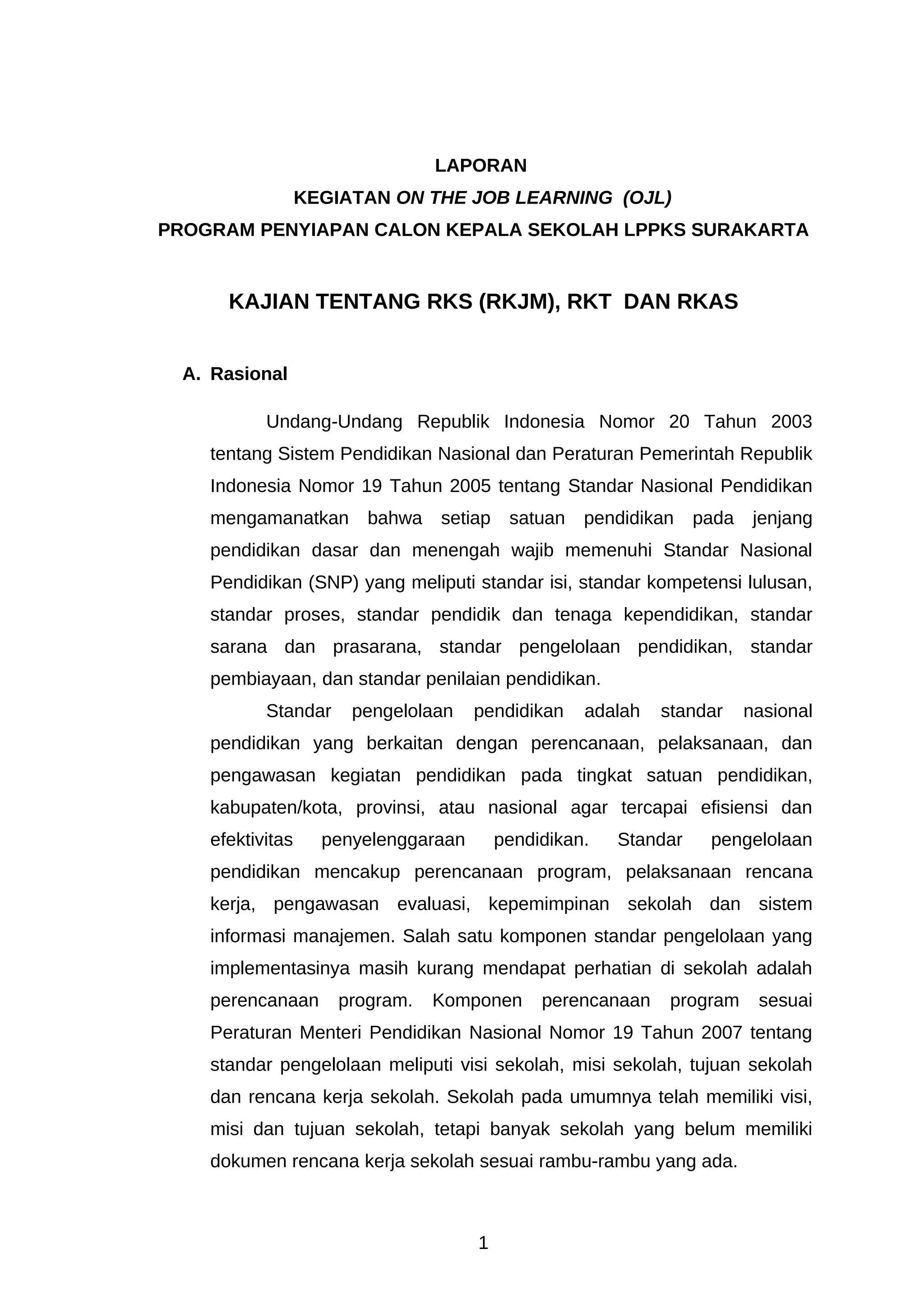 LAPORAN

KEGIATAN ON THE JOB LEARNING (OJL)

PROGRAM PENYIAPAN CALON KEPALA SEKOLAH LPPKS SURAKARTA

KAJIAN TENTANG RKS (RKJM), RKT DAN RKAS

A. Rasional

Undang-Undang Republik Indonesia Nomor 20 Tahun 2003 tentang Sistem Pendidikan Nasional dan Peraturan Pemerintah Republik Indonesia Nomor 19 Tahun 2005 tentang Standar Nasional Pendidikan mengamanatkan bahwa setiap satuan pendidikan pada jenjang pendidikan dasar dan menengah wajib memenuhi Standar Nasional Pendidikan (SNP) yang meliputi standar isi, standar kompetensi lulusan, standar proses, standar pendidik dan tenaga kependidikan, standar sarana dan prasarana, standar pengelolaan pendidikan, standar pembiayaan, dan standar penilaian pendidikan.

Standar pengelolaan pendidikan adalah standar nasional pendidikan yang berkaitan dengan perencanaan, pelaksanaan, dan pengawasan kegiatan pendidikan pada tingkat satuan pendidikan, kabupaten/kota, provinsi, atau nasional agar tercapai efisiensi dan efektivitas penyelenggaraan pendidikan. Standar pengelolaan pendidikan mencakup perencanaan program, pelaksanaan rencana kerja, pengawasan evaluasi, kepemimpinan sekolah dan sistem informasi manajemen. Salah satu komponen standar pengelolaan yang implementasinya masih kurang mendapat perhatian di sekolah adalah perencanaan program. Komponen perencanaan program sesuai Peraturan Menteri Pendidikan Nasional Nomor 19 Tahun 2007 tentang standar pengelolaan meliputi visi sekolah, misi sekolah, tujuan sekolah dan rencana kerja sekolah. Sekolah pada umumnya telah memiliki visi, misi dan tujuan sekolah, tetapi banyak sekolah yang belum memiliki dokumen rencana kerja sekolah sesuai rambu-rambu yang ada.

1